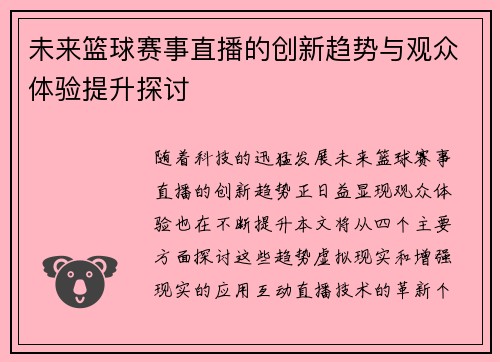 未来篮球赛事直播的创新趋势与观众体验提升探讨

随着科技的迅猛发展未来篮球赛事直播的创新趋势正日益显现观众体验也在不断提升本文将从四个主要方面探讨这些趋势虚拟现实和增强现实的应用互动直播技术的革新个